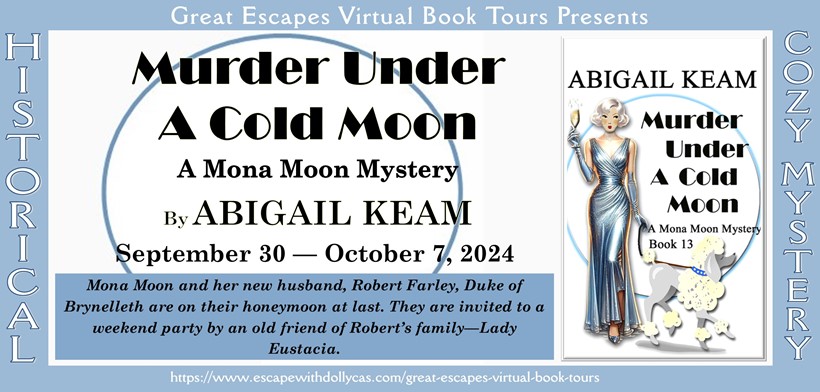 Great Escapes Virtual Book Tours Presents

HISTORICAL

Murder Under A Cold Moon

A Mona Moon Mystery

By ABIGAIL KEAM

September 30 — October 7, 2024

Mona Moon and her new husband, Robert Farley, Duke of Brynelleth are on their honeymoon at last. They are invited to a weekend party by an old friend of Robert's family—Lady Eustacia.

ABIGAIL KEAM

Murder Under A Cold Moon

A Mona Moon Mystery Book 13

COZY MYSTERY

https://www.escapewithdollycas.com/great-escapes-virtual-book-tours